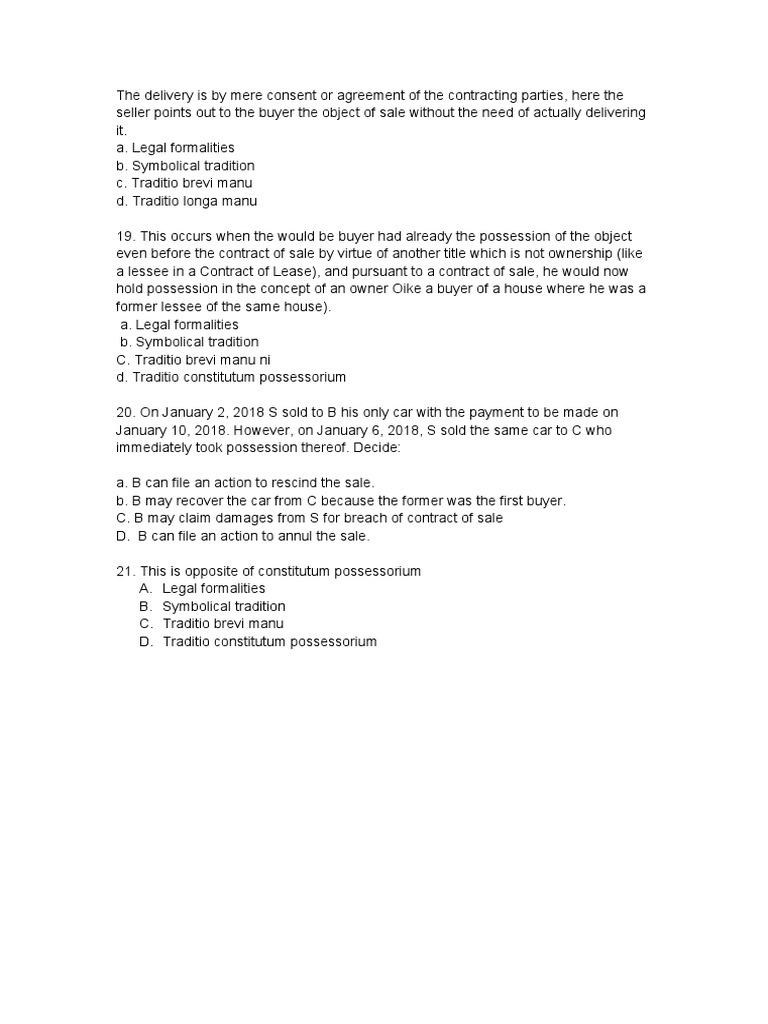 The delivery is by mere consent or agreement of the contracting parties, here the seller points out to the buyer the object of sale without the need of actually delivering it.
a. Legal formalities
b. Symbolical tradition
c. Traditio brevi manu
d. Traditio longa manu

19. This occurs when the would be buyer had already the possession of the object even before the contract of sale by virtue of another title which is not ownership (like a lessee in a Contract of Lease), and pursuant to a contract of sale, he would now hold possession in the concept of an owner Oike a buyer of a house where he was a former lessee of the same house).
a. Legal formalities
b. Symbolical tradition
C. Traditio brevi manu ni
d. Traditio constitutum possessorium

20. On January 2, 2018 S sold to B his only car with the payment to be made on January 10, 2018. However, on January 6, 2018, S sold the same car to C who immediately took possession thereof. Decide:

a. B can file an action to rescind the sale.
b. B may recover the car from C because the former was the first buyer.
C. B may claim damages from S for breach of contract of sale
D. B can file an action to annul the sale.

21. This is opposite of constitutum possessorium
A. Legal formalities
B. Symbolical tradition
C. Traditio brevi manu
D. Traditio constitutum possessorium